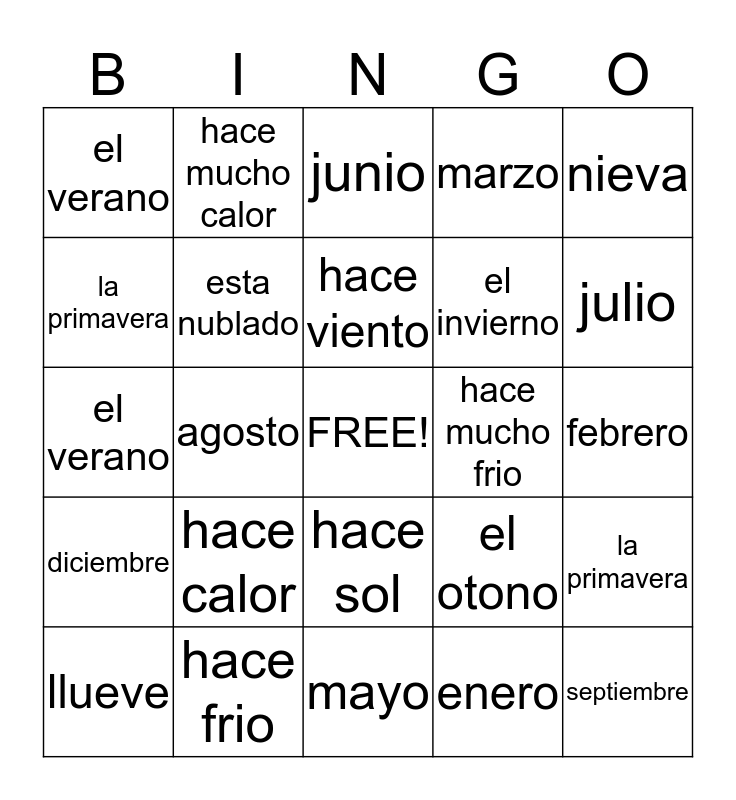 | B | I | N | G | O |
|---|---|---|---|---|
| el verano | hace mucho calor | junio | marzo | nieva |
| la primavera | esta nublado | hace viento | el invierno | julio |
| el verano | agosto | FREE! | hace mucho frio | febrero |
| diciembre | hace calor | hace sol | el otono | la primavera |
| llueve | hace frio | mayo | enero | septiembre |